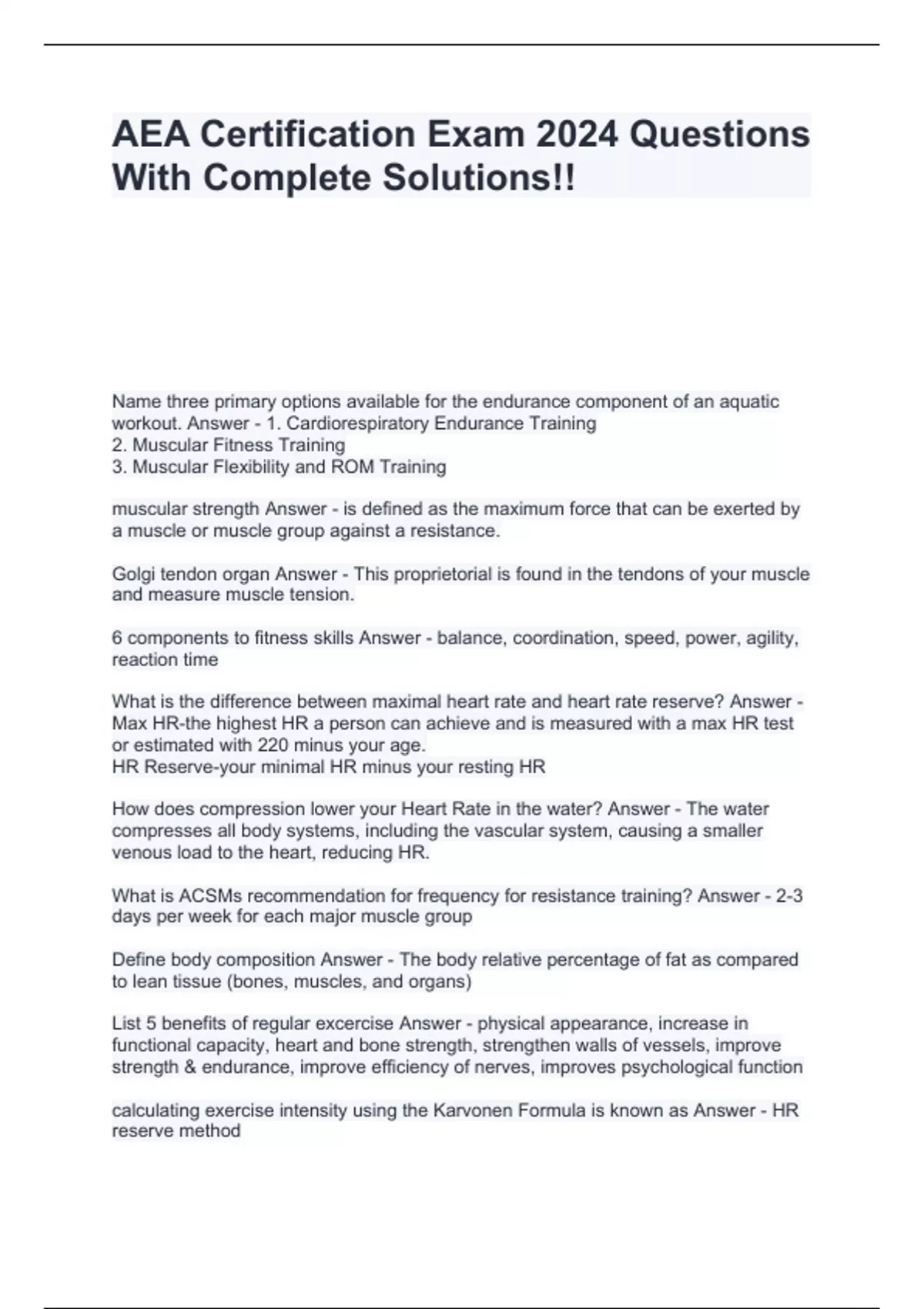 AEA Certification Exam 2024 Questions With Complete Solutions!!

Name three primary options available for the endurance component of an aquatic workout. Answer - 1. Cardiorespiratory Endurance Training
2. Muscular Fitness Training
3. Muscular Flexibility and ROM Training

muscular strength Answer - is defined as the maximum force that can be exerted by a muscle or muscle group against a resistance.

Golgi tendon organ Answer - This proprietorial is found in the tendons of your muscle and measure muscle tension.

6 components to fitness skills Answer - balance, coordination, speed, power, agility, reaction time

What is the difference between maximal heart rate and heart rate reserve? Answer - Max HR-the highest HR a person can achieve and is measured with a max HR test or estimated with 220 minus your age.
HR Reserve-your minimal HR minus your resting HR

How does compression lower your Heart Rate in the water? Answer - The water compresses all body systems, including the vascular system, causing a smaller venous load to the heart, reducing HR.

What is ACSMs recommendation for frequency for resistance training? Answer - 2-3 days per week for each major muscle group

Define body composition Answer - The body relative percentage of fat as compared to lean tissue (bones, muscles, and organs)

List 5 benefits of regular excercise Answer - physical appearance, increase in functional capacity, heart and bone strength, strengthen walls of vessels, improve strength & endurance, improve efficiency of nerves, improves psychological function

calculating exercise intensity using the Karvonen Formula is known as Answer - HR reserve method